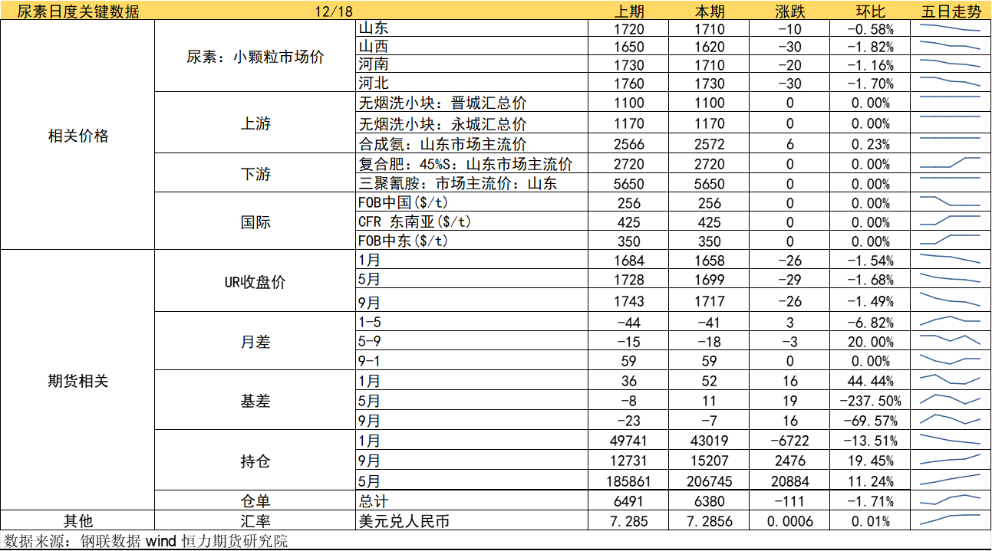 | 尿素日度关键数据 | 12/18 | | 上期 | 本期 | 涨跌 | 环比 | 五日走势 |
|---|---|---|---|---|---|---|---|
| 相关价格 | 尿素：小颗粒市场价 | 山东 | 1720 | 1710 | -10 | -0.58% | |
| | | 山西 | 1650 | 1620 | -30 | -1.82% | |
| | | 河南 | 1730 | 1710 | -20 | -1.16% | |
| | | 河北 | 1760 | 1730 | -30 | -1.70% | |
| | 上游 | 无烟洗小块：晋城汇总价 | 1100 | 1100 | 0 | 0.00% | |
| | | 无烟洗小块：永城汇总价 | 1170 | 1170 | 0 | 0.00% | |
| | | 合成氨：山东市场主流价 | 2566 | 2572 | 6 | 0.23% | |
| | 下游 | 复合肥：45%S：山东市场主流价 | 2720 | 2720 | 0 | 0.00% | |
| | | 三聚氰胺：市场主流价：山东 | 5650 | 5650 | 0 | 0.00% | |
| | 国际 | FOB中国($/t) | 256 | 256 | 0 | 0.00% | |
| | | CFR 东南亚($/t) | 425 | 425 | 0 | 0.00% | |
| | | FOB中东($/t) | 350 | 350 | 0 | 0.00% | |
| 期货相关 | UR收盘价 | 1月 | 1684 | 1658 | -26 | -1.54% | |
| | | 5月 | 1728 | 1699 | -29 | -1.68% | |
| | | 9月 | 1743 | 1717 | -26 | -1.49% | |
| | 月差 | 1-5 | -44 | -41 | 3 | -6.82% | |
| | | 5-9 | -15 | -18 | -3 | 20.00% | |
| | | 9-1 | 59 | 59 | 0 | 0.00% | |
| | 基差 | 1月 | 36 | 52 | 16 | 44.44% | |
| | | 5月 | -8 | 11 | 19 | -237.50% | |
| | | 9月 | -23 | -7 | 16 | -69.57% | |
| | 持仓 | 1月 | 49741 | 43019 | -6722 | -13.51% | |
| | | 9月 | 12731 | 15207 | 2476 | 19.45% | |
| | | 5月 | 185861 | 206745 | 20884 | 11.24% | |
| | 仓单 | 总计 | 6491 | 6380 | -111 | -1.71% | |
| 其他 | 汇率 | 美元兑人民币 | 7.285 | 7.2856 | 0.0006 | 0.01% | |

数据来源：钢联数据 wind 恒力期货研究院